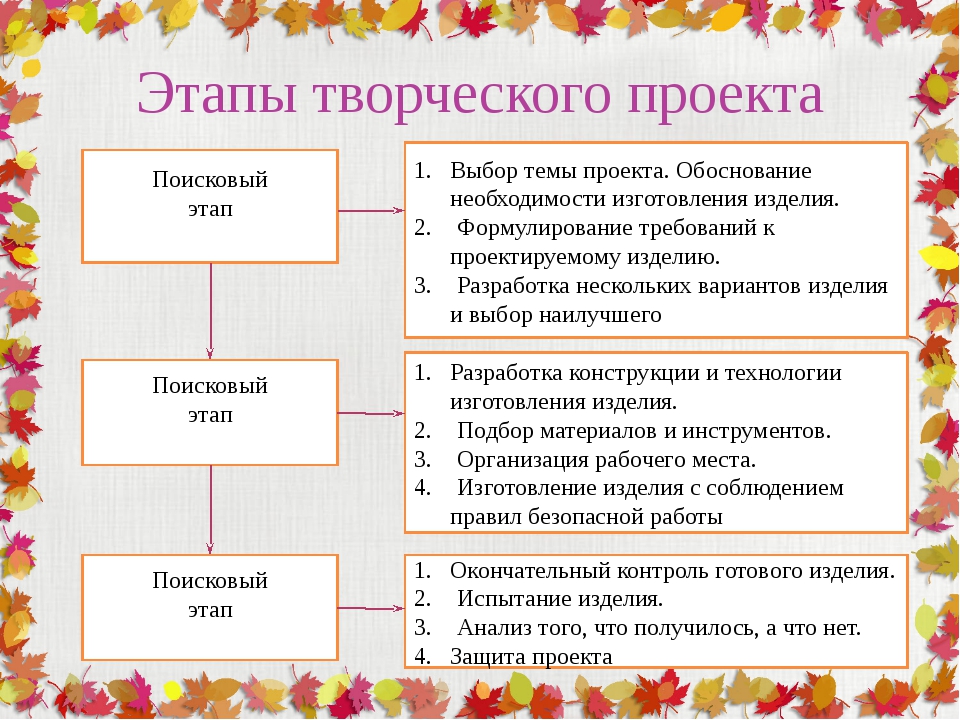 Этапы творческого проекта

Поисковый этап

1. Выбор темы проекта. Обоснование необходимости изготовления изделия.
2. Формулирование требований к проектируемому изделию.
3. Разработка нескольких вариантов изделия и выбор наилучшего

Поисковый этап

1. Разработка конструкции и технологии изготовления изделия.
2. Подбор материалов и инструментов.
3. Организация рабочего места.
4. Изготовление изделия с соблюдением правил безопасной работы

Поисковый этап

1. Окончательный контроль готового изделия.
2. Испытание изделия.
3. Анализ того, что получилось, а что нет.
4. Защита проекта